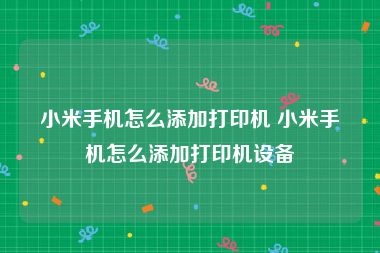 小米手机怎么添加打印机 小米手机怎么添加打印机设备